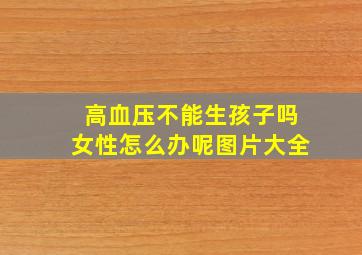 高血压不能生孩子吗
女性怎么办呢图片大全